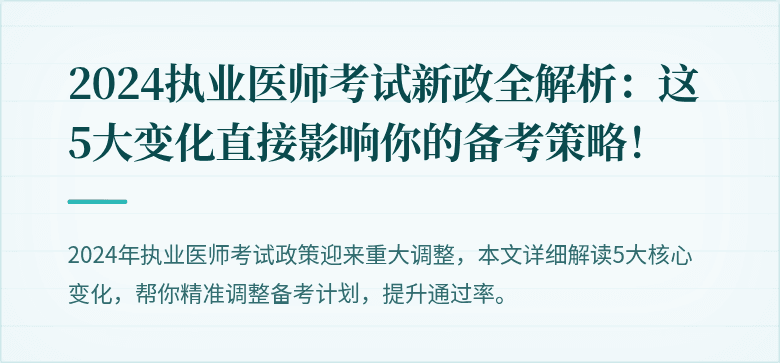 2024执业医师考试新政全解析：这5大变化直接影响你的备考策略！

2024年执业医师考试政策迎来重大调整，本文详细解读5大核心变化，帮你精准调整备考计划，提升通过率。